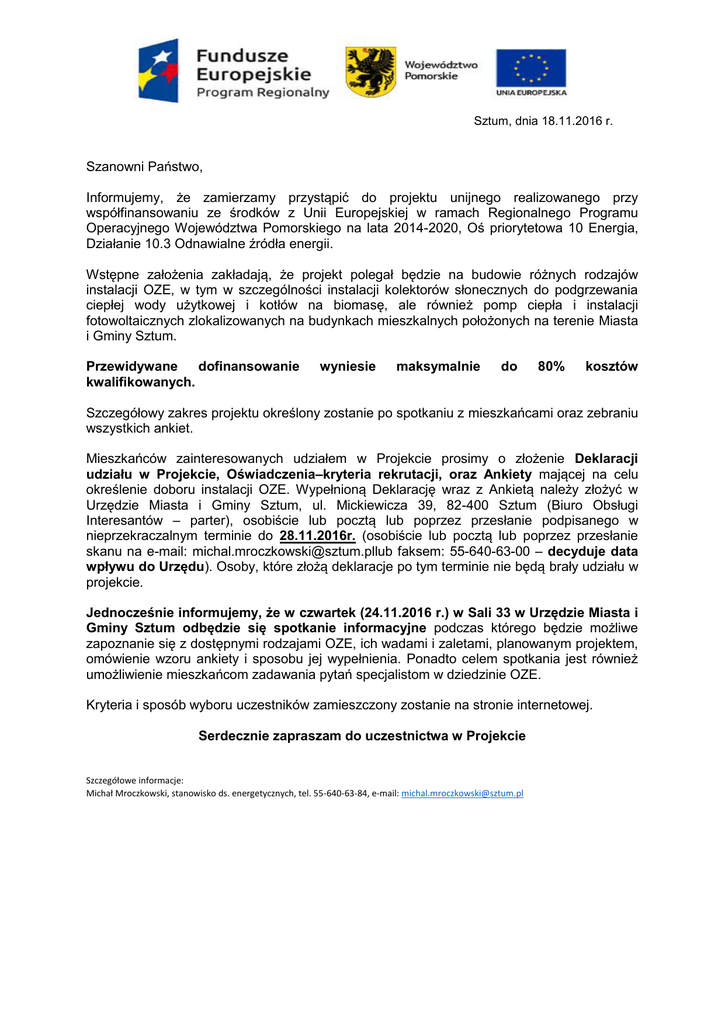 Fundusze Europejskie Program Regionalny

Województwo Pomorskie

UNIA EUROPEJSKA

Sztum, dnia 18.11.2016 r.

Szanowni Państwo,

Informujemy, że zamierzamy przystąpić do projektu unijnego realizowanego przy współfinansowaniu ze środków z Unii Europejskiej w ramach Regionalnego Programu Operacyjnego Województwa Pomorskiego na lata 2014-2020, Oś priorytetowa 10 Energia, Działanie 10.3 Odnawialne źródła energii.

Wstępne założenia zakładają, że projekt polegał będzie na budowie różnych rodzajów instalacji OZE, w tym w szczególności instalacji kolektorów słonecznych do podgrzewania ciepłej wody użytkowej i kotłów na biomasę, ale również pomp ciepła i instalacji fotowoltaicznych zlokalizowanych na budynkach mieszkalnych położonych na terenie Miasta i Gminy Sztum.

Przewidywane dofinansowanie wyniesie maksymalnie do 80% kosztów kwalifikowanych.

Szczegółowy zakres projektu określony zostanie po spotkaniu z mieszkańcami oraz zebraniu wszystkich ankiet.

Mieszkańców zainteresowanych udziałem w Projekcie prosimy o złożenie Deklaracji udziału w Projekcie, Oświadczenia–kryteria rekrutacji, oraz Ankiety mającej na celu określenie doboru instalacji OZE. Wypełnioną Deklarację wraz z Ankietą należy złożyć w Urzędzie Miasta i Gminy Sztum, ul. Mickiewicza 39, 82-400 Sztum (Biuro Obsługi Interesantów – parter), osobiście lub pocztą lub poprzez przesłanie podpisanego w nieprzekraczalnym terminie do 28.11.2016r. (osobiście lub pocztą lub poprzez przesłanie skanu na e-mail: michal.mroczkowski@sztum.pllub faksem: 55-640-63-00 – decyduje data wpływu do Urzędu). Osoby, które złożą deklaracje po tym terminie nie będą brały udziału w projekcie.

Jednocześnie informujemy, że w czwartek (24.11.2016 r.) w Sali 33 w Urzędzie Miasta i Gminy Sztum odbędzie się spotkanie informacyjne podczas którego będzie możliwe zapoznanie się z dostępnymi rodzajami OZE, ich wadami i zaletami, planowanym projektem, omówienie wzoru ankiety i sposobu jej wypełnienia. Ponadto celem spotkania jest również umożliwienie mieszkańcom zadawania pytań specjalistom w dziedzinie OZE.

Kryteria i sposób wyboru uczestników zamieszczony zostanie na stronie internetowej.

Serdecznie zapraszam do uczestnictwa w Projekcie

Szczegółowe informacje:
Michał Mroczkowski, stanowisko ds. energetycznych, tel. 55-640-63-84, e-mail: michal.mroczkowski@sztum.pl